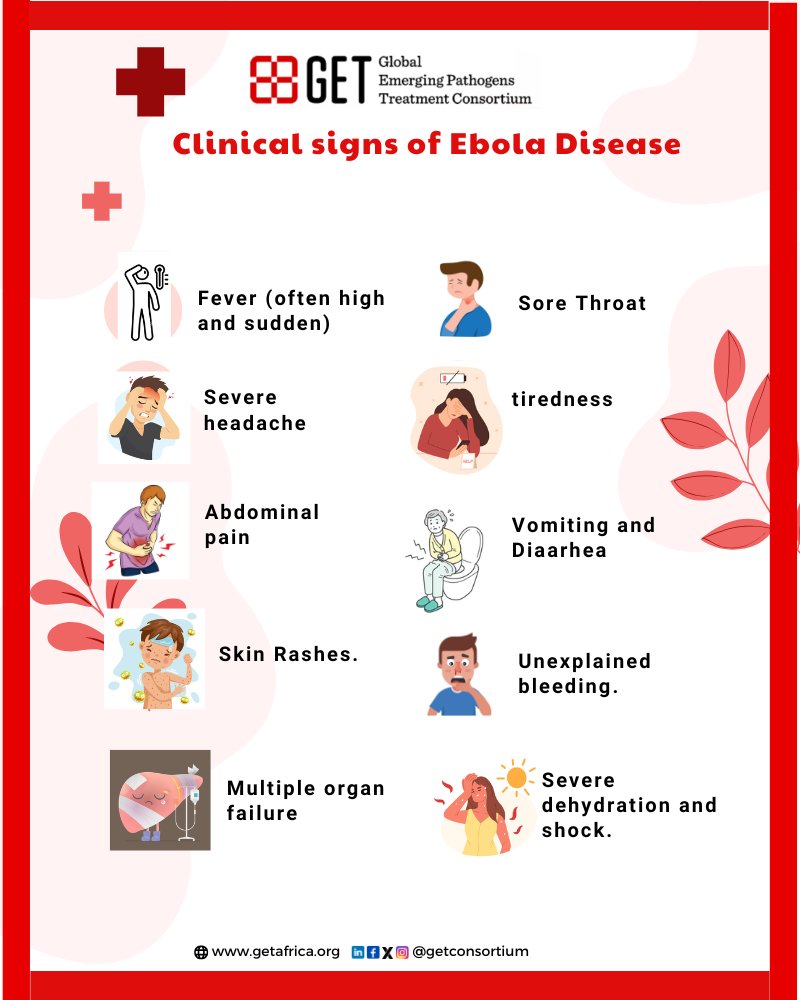 GET Global Emerging Pathogens Treatment Consortium

Clinical signs of Ebola Disease

Fever (often high and sudden)

Severe headache

Abdominal pain

Skin Rashes.

Multiple organ failure

Sore Throat

tiredness

Vomiting and Diaarhea

Unexplained bleeding.

Severe dehydration and shock.

www.getafrica.org @getconsortium